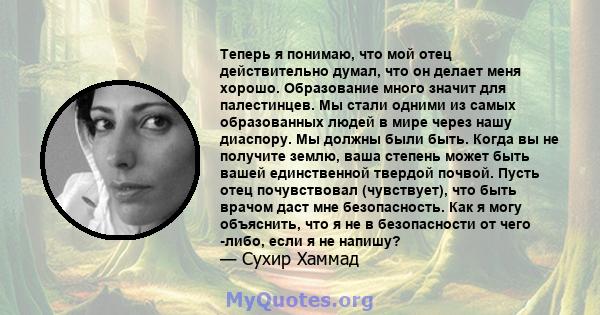 Теперь я понимаю, что мой отец действительно думал, что он делает меня хорошо. Образование много значит для палестинцев. Мы стали одними из самых образованных людей в мире через нашу диаспору. Мы должны были быть. Когда вы не получите землю, ваша степень может быть вашей единственной твердой почвой. Пусть отец почувствовал (чувствует), что быть врачом даст мне безопасность. Как я могу объяснить, что я не в безопасности от чего -либо, если я не напишу?
— Сухир Хаммад

MyQuotes.org